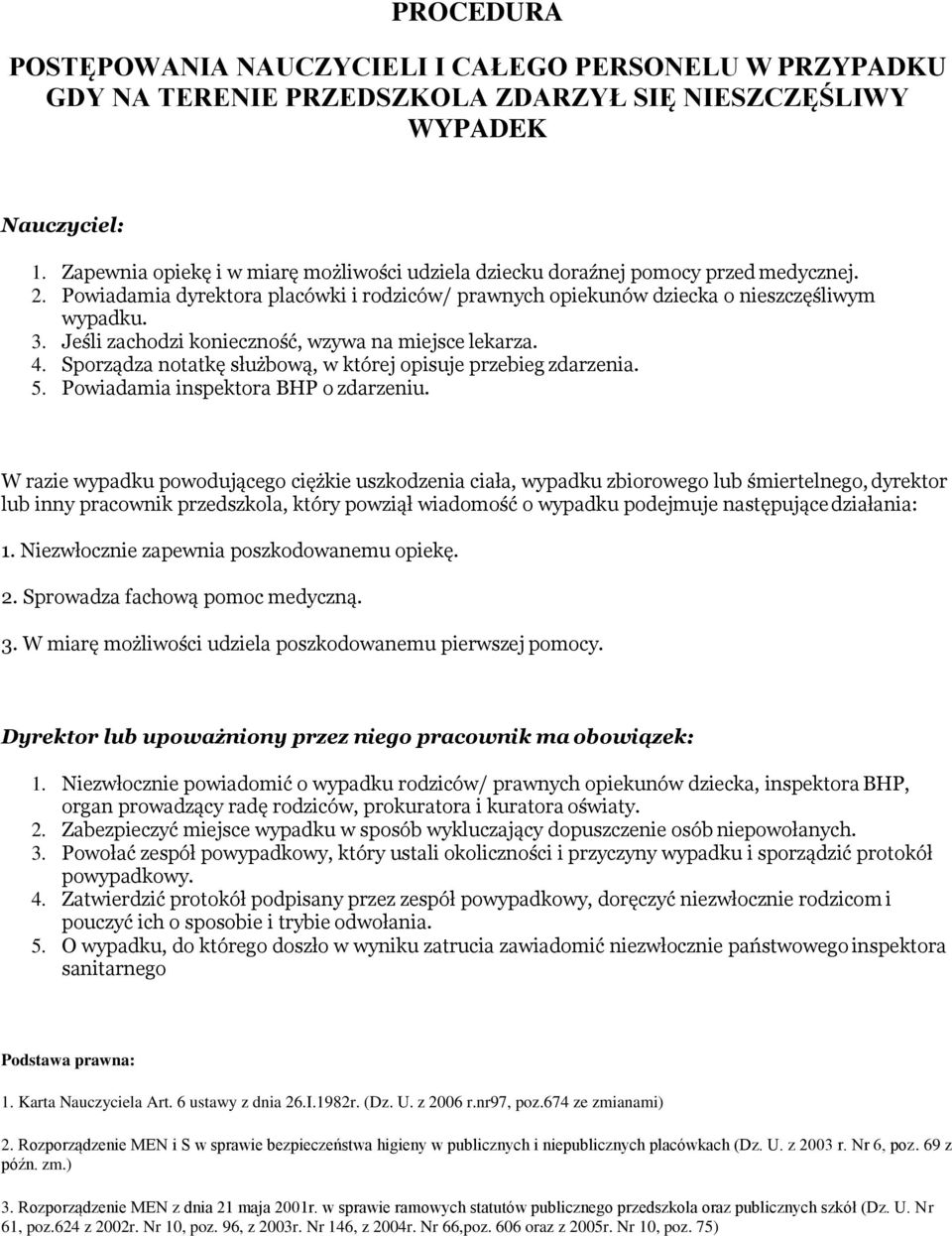 PROCEDURA

POSTĘPOWANIA NAUCZYCIELI I CAŁEGO PERSONELU W PRZYPADKU GDY NA TERENIE PRZEDSZKOLA ZDARZYŁ SIĘ NIESZCZĘŚLIWY WYPADEK

Nauczyciel:

1. Zapewnia opiekę i w miarę możliwości udziela dziecku doraźnej pomocy przed medycznej.
2. Powiadamia dyrektora placówki i rodziców/ prawnych opiekunów dziecka o nieszczęśliwym wypadku.
3. Jeśli zachodzi konieczność, wzywa na miejsce lekarza.
4. Sporządza notatkę służbową, w której opisuje przebieg zdarzenia.
5. Powiadamia inspektora BHP o zdarzeniu.

W razie wypadku powodującego ciężkie uszkodzenia ciała, wypadku zbiorowego lub śmiertelnego, dyrektor lub inny pracownik przedszkola, który powziął wiadomość o wypadku podejmuje następujące działania:

1. Niezwłocznie zapewnia poszkodowanemu opiekę.

2. Sprowadza fachową pomoc medyczną.

3. W miarę możliwości udziela poszkodowanemu pierwszej pomocy.

Dyrektor lub upoważniony przez niego pracownik ma obowiązek:

1. Niezwłocznie powiadomić o wypadku rodziców/ prawnych opiekunów dziecka, inspektora BHP, organ prowadzący radę rodziców, prokuratora i kuratora oświaty.
2. Zabezpieczyć miejsce wypadku w sposób wykluczający dopuszczenie osób niepowołanych.
3. Powołać zespół powypadkowy, który ustali okoliczności i przyczyny wypadku i sporządzić protokół powypadkowy.
4. Zatwierdzić protokół podpisany przez zespół powypadkowy, doręczyć niezwłocznie rodzicom i pouczyć ich o sposobie i trybie odwołania.
5. O wypadku, do którego doszło w wyniku zatrucia zawiadomić niezwłocznie państwowego inspektora sanitarnego

Podstawa prawna:

1. Karta Nauczyciela Art. 6 ustawy z dnia 26.I.1982r. (Dz. U. z 2006 r.nr97, poz.674 ze zmianami)

2. Rozporządzenie MEN i S w sprawie bezpieczeństwa higieny w publicznych i niepublicznych placówkach (Dz. U. z 2003 r. Nr 6, poz. 69 z późn. zm.)

3. Rozporządzenie MEN z dnia 21 maja 2001r. w sprawie ramowych statutów publicznego przedszkola oraz publicznych szkół (Dz. U. Nr 61, poz.624 z 2002r. Nr 10, poz. 96, z 2003r. Nr 146, z 2004r. Nr 66,poz. 606 oraz z 2005r. Nr 10, poz. 75)